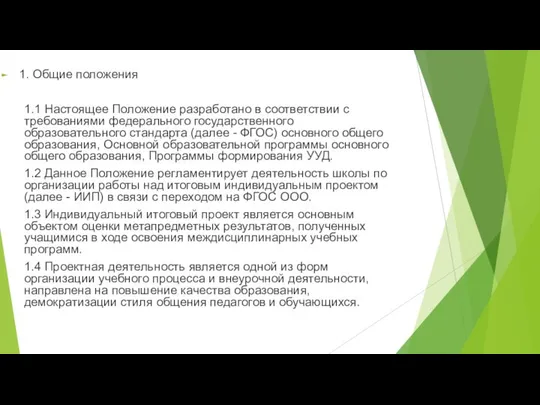 1. Общие положения

1.1 Настоящее Положение разработано в соответствии с требованиями федерального государственного образовательного стандарта (далее - ФГОС) основного общего образования, Основной образовательной программы основного общего образования, Программы формирования УУД.

1.2 Данное Положение регламентирует деятельность школы по организации работы над итоговым индивидуальным проектом (далее - ИИП) в связи с переходом на ФГОС ООО.

1.3 Индивидуальный итоговый проект является основным объектом оценки метапредметных результатов, полученных учащимися в ходе освоения междисциплинарных учебных программ.

1.4 Проектная деятельность является одной из форм организации учебного процесса и внеурочной деятельности, направлена на повышение качества образования, демократизации стиля общения педагогов и обучающихся.